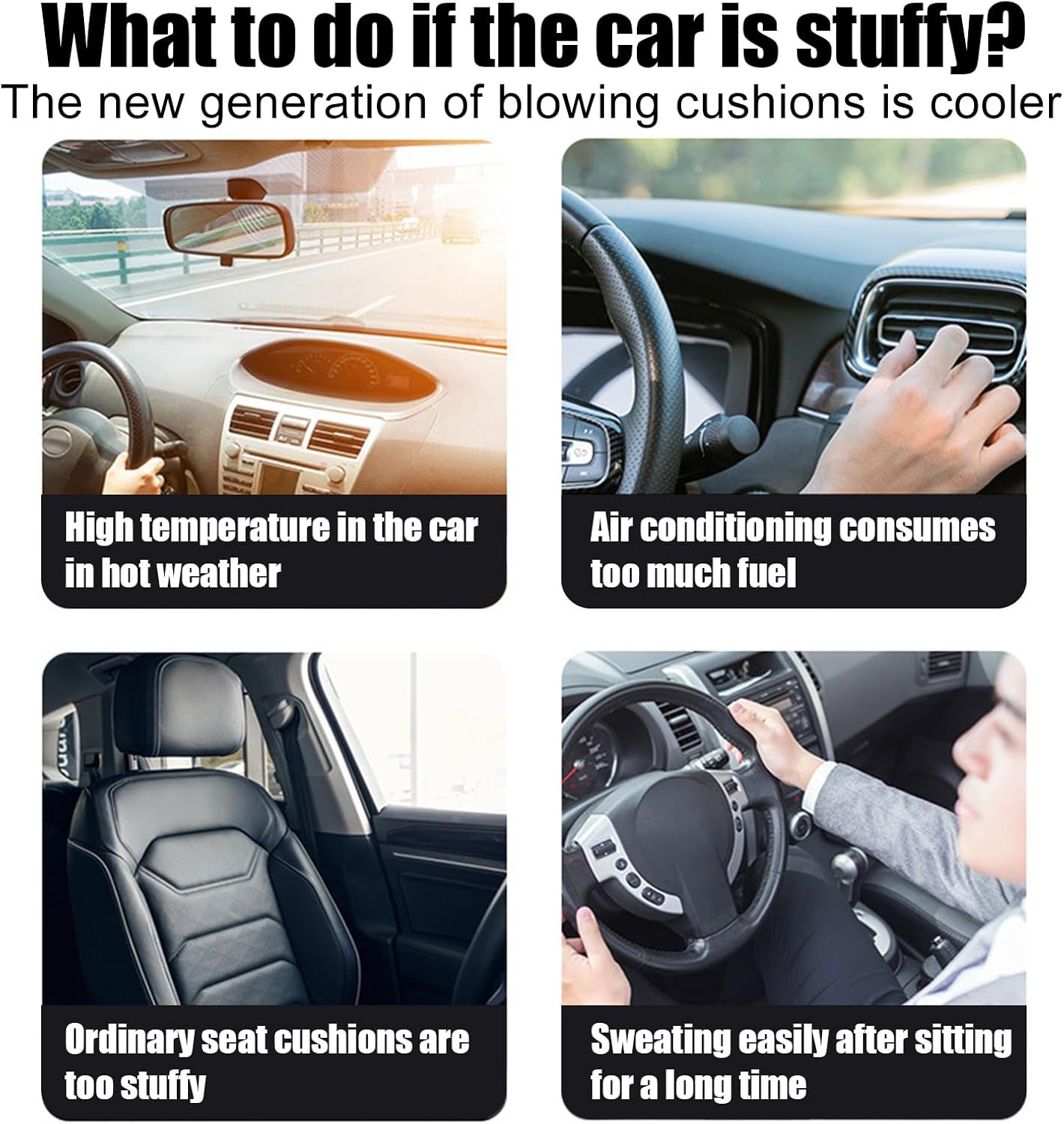 What to do if the car is stuffy?
The new generation of blowing cushions is cooler

High temperature in the car in hot weather

Air conditioning consumes too much fuel

Ordinary seat cushions are too stuffy

Sweating easily after sitting for a long time